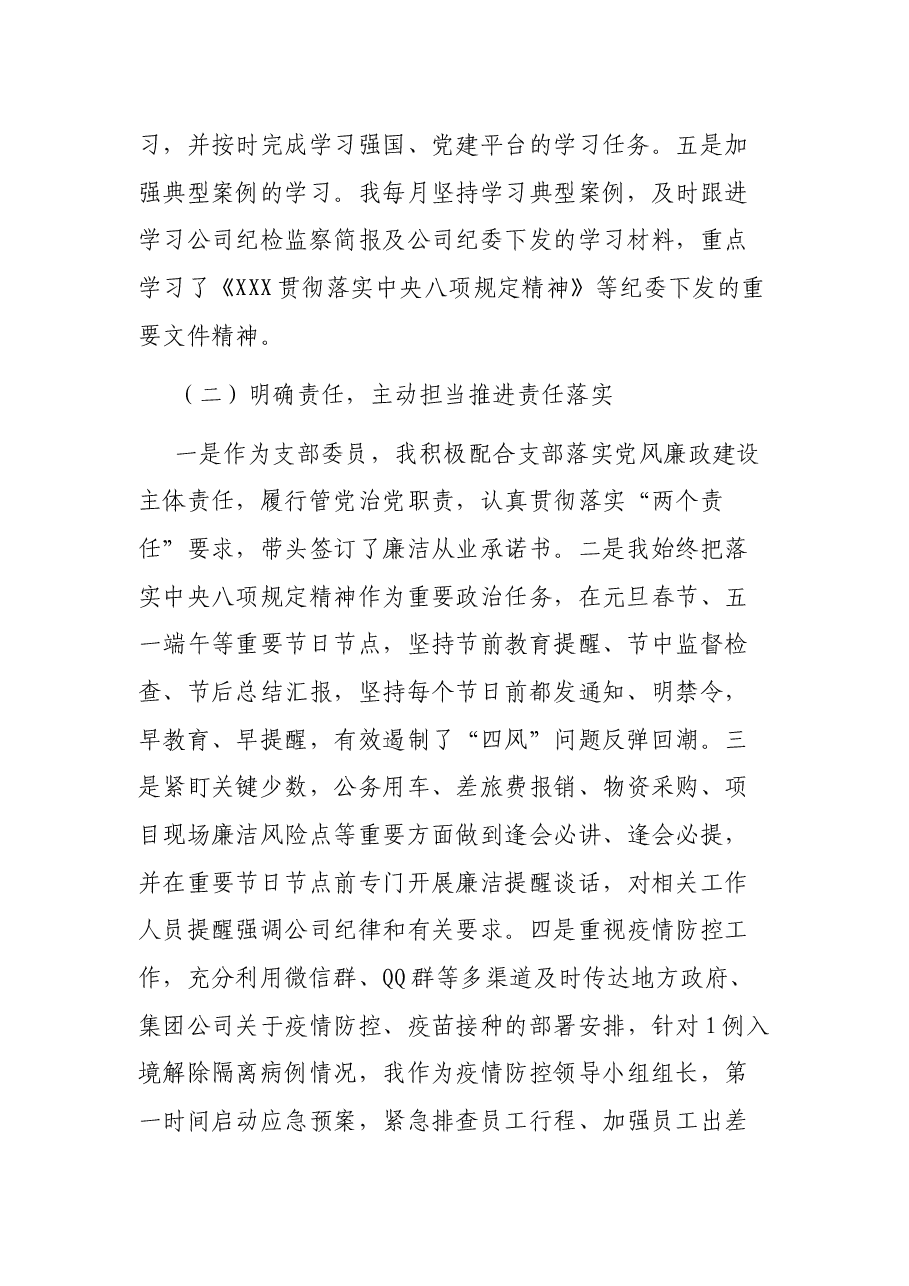 习，并按时完成学习强国、党建平台的学习任务。五是加强典型案例的学习。我每月坚持学习典型案例，及时跟进学习公司纪检监察简报及公司纪委下发的学习材料，重点学习了《XXX贯彻落实中央八项规定精神》等纪委下发的重要文件精神。

（二）明确责任，主动担当推进责任落实

一是作为支部委员，我积极配合支部落实党风廉政建设主体责任，履行管党治党职责，认真贯彻落实“两个责任”要求，带头签订了廉洁从业承诺书。二是我始终把落实中央八项规定精神作为重要政治任务，在元旦春节、五一端午等重要节日节点，坚持节前教育提醒、节中监督检查、节后总结汇报，坚持每个节日前都发通知、明禁令，早教育、早提醒，有效遏制了“四风”问题反弹回潮。三是紧盯关键少数，公务用车、差旅费报销、物资采购、项目现场廉洁风险点等重要方面做到逢会必讲、逢会必提，并在重要节日节点前专门开展廉洁提醒谈话，对相关工作人员提醒强调公司纪律和有关要求。四是重视疫情防控工作，充分利用微信群、QQ群等多渠道及时传达地方政府、集团公司关于疫情防控、疫苗接种的部署安排，针对1例入境解除隔离病例情况，我作为疫情防控领导小组组长，第一时间启动应急预案，紧急排查员工行程、加强员工出差